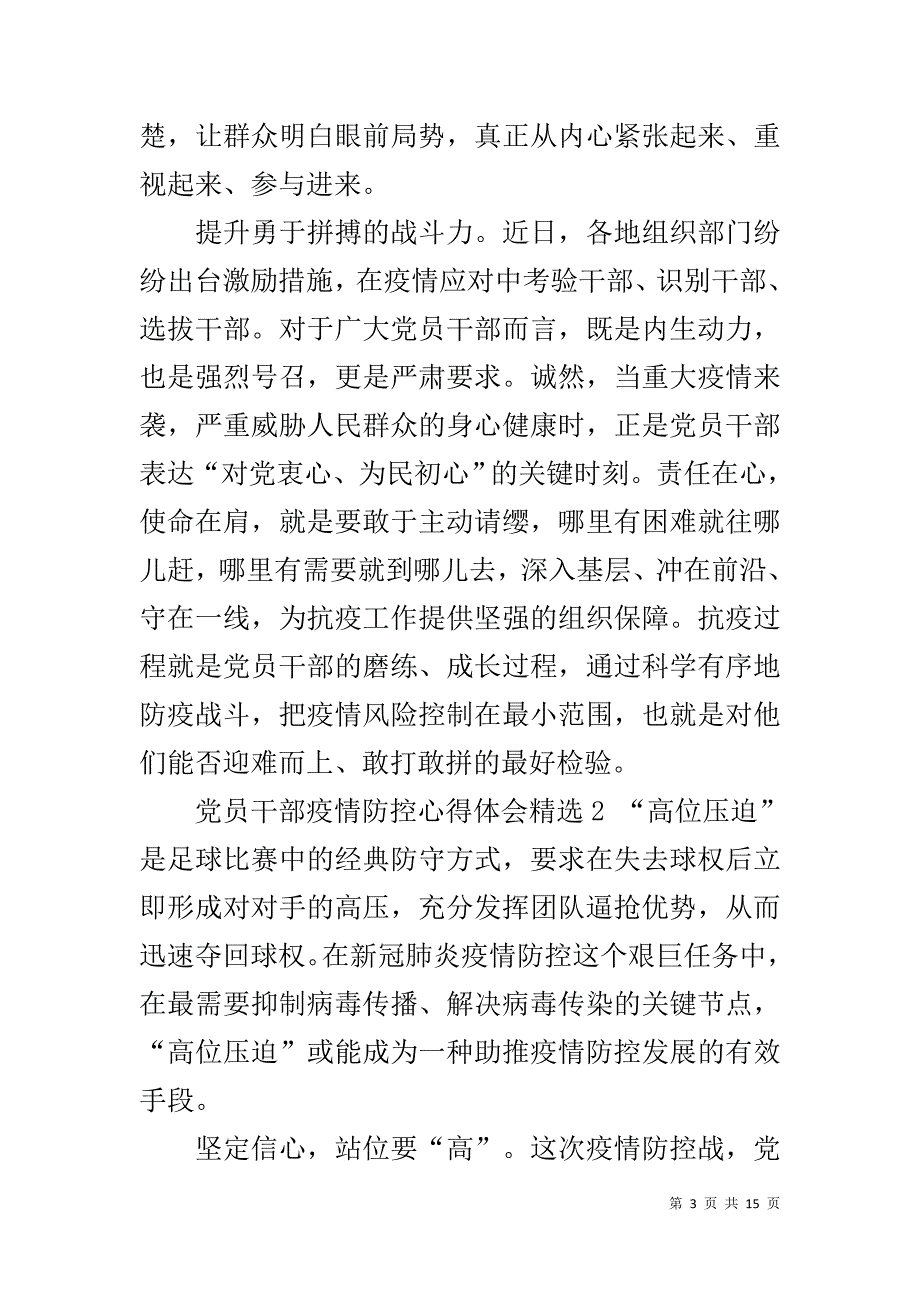 楚，让群众明白眼前局势，真正从内心紧张起来、重视起来、参与进来。

提升勇于拼搏的战斗力。近日，各地组织部门纷纷出台激励措施，在疫情应对中考验干部、识别干部、选拔干部。对于广大党员干部而言，既是内生动力，也是强烈号召，更是严肃要求。诚然，当重大疫情来袭，严重威胁人民群众的身心健康时，正是党员干部表达“对党衷心、为民初心”的关键时刻。责任在心，使命在肩，就是要敢于主动请缨，哪里有困难就往哪儿赶，哪里有需要就到哪儿去，深入基层、冲在前沿、守在一线，为抗疫工作提供坚强的组织保障。抗疫过程就是党员干部的磨练、成长过程，通过科学有序地防疫战斗，把疫情风险控制在最小范围，也就是对他们能否迎难而上、敢打敢拼的最好检验。

党员干部疫情防控心得体会精选 2 “高位压迫”是足球比赛中的经典防守方式，要求在失去球权后立即形成对对手的高压，充分发挥团队逼抢优势，从而迅速夺回球权。在新冠肺炎疫情防控这个艰巨任务中，在最需要抑制病毒传播、解决病毒传染的关键节点，“高位压迫”或能成为一种助推疫情防控发展的有效手段。

坚定信心，站位要“高”。这次疫情防控战，党

第 3 页 共 15 页